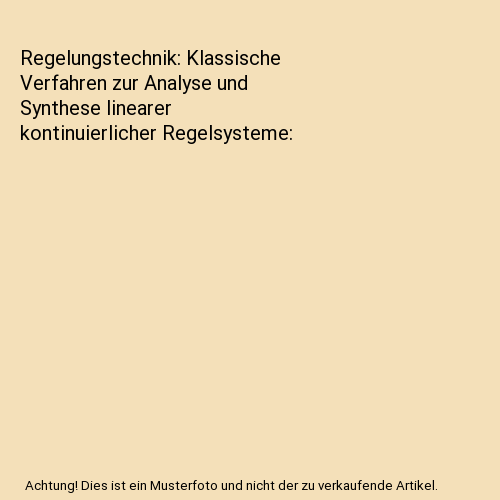 Regelungstechnik: Klassische Verfahren zur Analyse und Synthese linearer kontinuierlicher Regelsysteme:

Achtung! Dies ist ein Musterfoto und nicht der zu verkaufende Artikel.